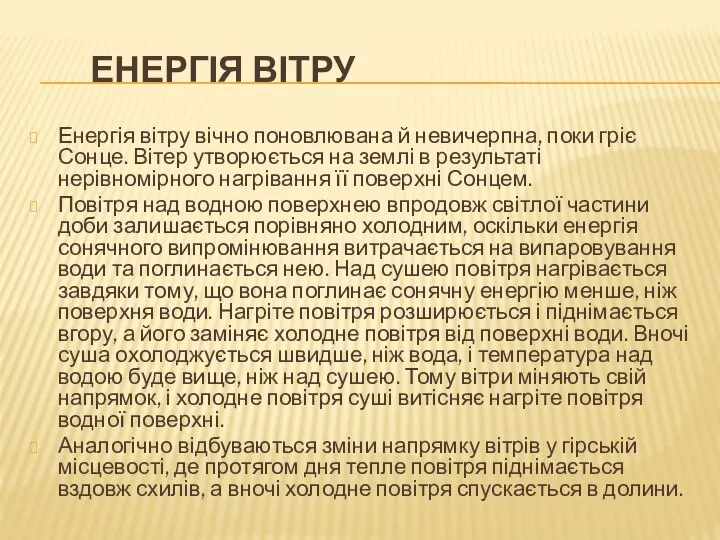 ЕНЕРГІЯ ВІТРУ

Енергія вітру вічно поновлювана й невичерпна, поки гріє Сонце. Вітер утворюється на землі в результаті нерівномірного нагрівання її поверхні Сонцем.

Повітря над водною поверхнею впродовж світлої частини доби залишається порівняно холодним, оскільки енергія сонячного випромінювання витрачається на випаровування води та поглинається нею. Над сушею повітря нагрівається завдяки тому, що вона поглинає сонячну енергію менше, ніж поверхня води. Нагріте повітря розширюється і піднімається вгору, а його заміняє холодне повітря від поверхні води. Вночі суша охолоджується швидше, ніж вода, і температура над водою буде вище, ніж над сушею. Тому вітри міняють свій напрямок, і холодне повітря суші витісняє нагріте повітря водної поверхні.

Аналогічно відбуваються зміни напрямку вітрів у гірській місцевості, де протягом дня тепле повітря піднімається вздовж схилів, а вночі холодне повітря спускається в долини.